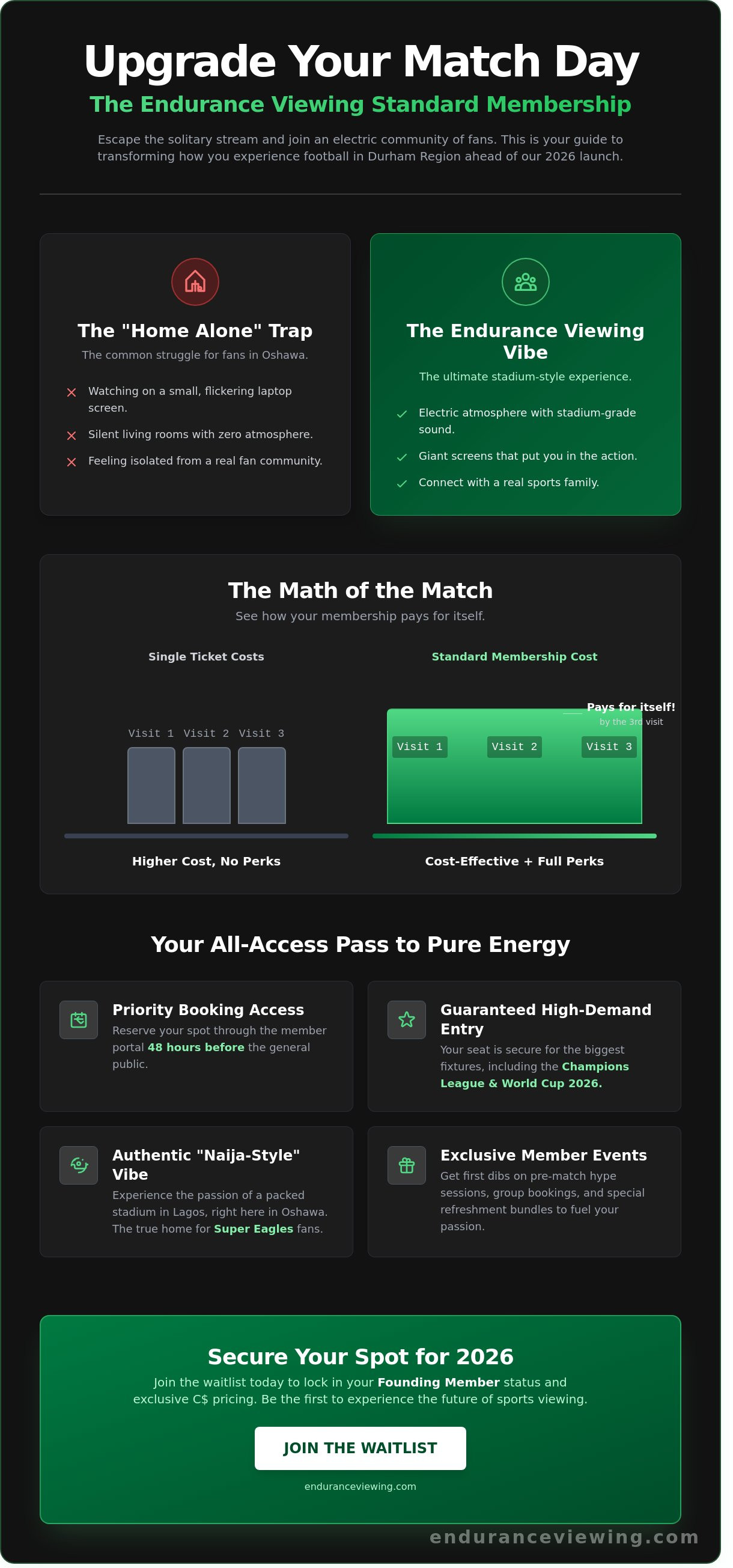 Upgrade Your Match Day

The Endurance Viewing Standard Membership

Escape the solitary stream and join an electric community of fans. This is your guide to transforming how you experience football in Durham Region ahead of our 2026 launch.

The "Home Alone" Trap

The common struggle for fans in Oshawa.

Watching on a small, flickering laptop screen.

Silent living rooms with zero atmosphere.

Feeling isolated from a real fan community.

The Endurance Viewing Vibe

The ultimate stadium-style experience.

Electric atmosphere with stadium-grade sound.

Giant screens that put you in the action.

Connect with a real sports family.

The Math of the Match

See how your membership pays for itself.

Single Ticket Costs

Visit 1 Visit 2 Visit 3

Higher Cost, No Perks

Standard Membership Cost

Pays for itself!
by the 3rd visit

Visit 1 Visit 2 Visit 3

Cost-Effective + Full Perks

Your All-Access Pass to Pure Energy

Priority Booking Access

Reserve your spot through the member portal 48 hours before the general public.

Guaranteed High-Demand Entry

Your seat is secure for the biggest fixtures, including the Champions League & World Cup 2026.

Authentic "Naija-Style" Vibe

Experience the passion of a packed stadium in Lagos, right here in Oshawa. The true home for Super Eagles fans.

Exclusive Member Events

Get first dibs on pre-match hype sessions, group bookings, and special refreshment bundles to fuel your passion.

Secure Your Spot for 2026

Join the waitlist today to lock in your Founding Member status and exclusive C$ pricing. Be the first to experience the future of sports viewing.

JOIN THE WAITLIST

enduranceviewing.com

enduranceviewing.com